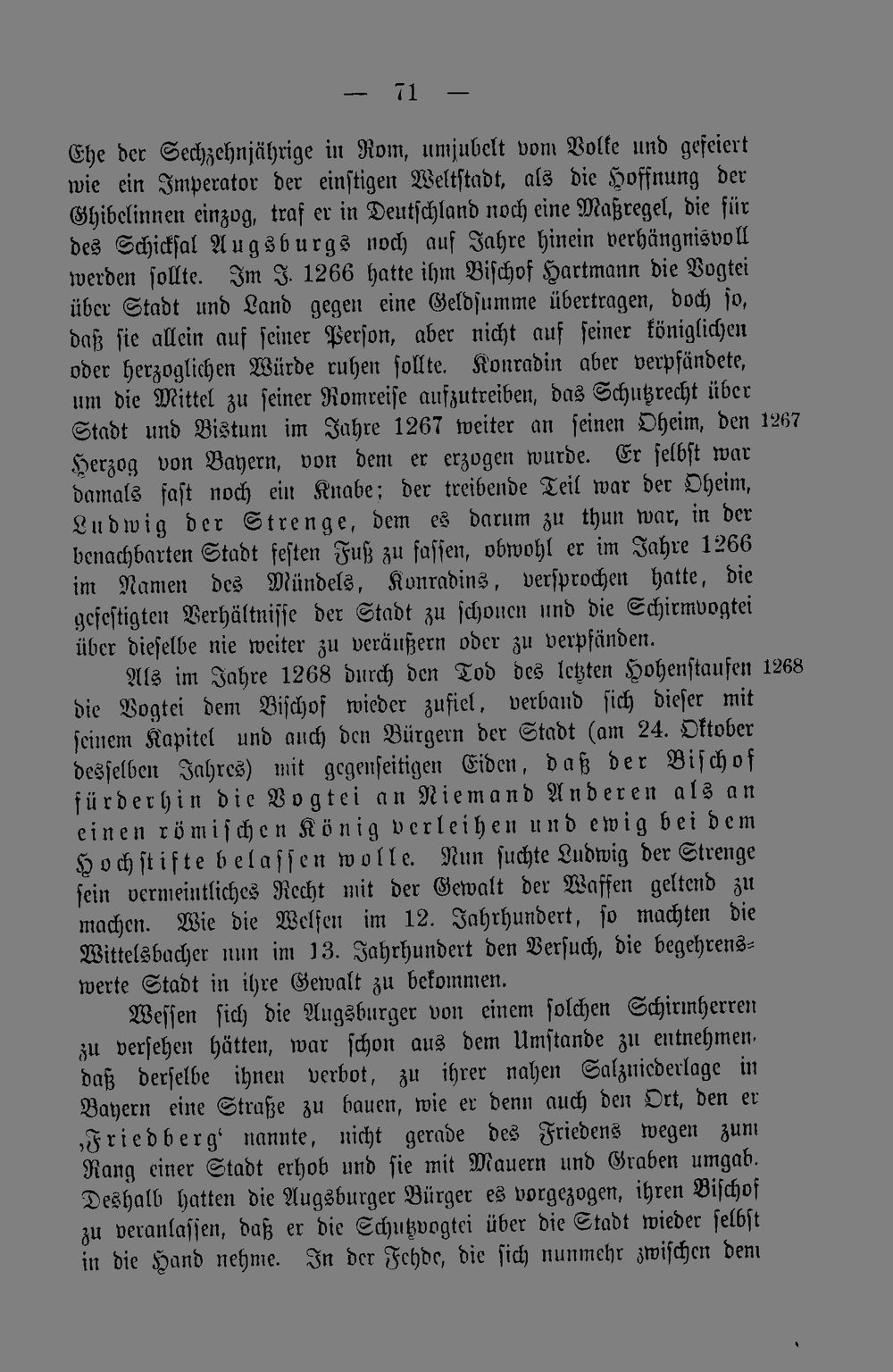 — 71 —

Ehe der Sechzehnjährige in Rom, umjubelt vom Volke und gefeiert wie ein Imperator der einstigen Weltstadt, als die Hoffnung der Ghibelinnen einzog, traf er in Deutschland noch eine Maßregel, die für des Schicksal Augsburgs noch auf Jahre hinein verhängnisvoll werden sollte. Im J. 1266 hatte ihm Bischof Hartmann die Vogtei über Stadt und Land gegen eine Geldsumme übertragen, doch so, daß sie allein auf seiner Person, aber nicht auf seiner königlichen oder herzoglichen Würde ruhen sollte. Konradin aber verpfändete, um die Mittel zu seiner Romreise aufzutreiben, das Schutzrecht über Stadt und Bistum im Jahre 1267 weiter an seinen Oheim, den Herzog von Bayern, von dem er erzogen wurde. Er selbst war damals fast noch ein Knabe; der treibende Teil war der Oheim, Ludwig der Strenge, dem es darum zu thun war, in der benachbarten Stadt festen Fuß zu fassen, obwohl er im Jahre 1266 im Namen des Mündels, Konradins, versprochen hatte, die gefestigten Verhältnisse der Stadt zu schonen und die Schirmvogtei über dieselbe nie weiter zu veräußern oder zu verpfänden.

1267

Als im Jahre 1268 durch den Tod des letzten Hohenstaufen die Vogtei dem Bischof wieder zufiel, verband sich dieser mit seinem Kapitel und auch den Bürgern der Stadt (am 24. Oktober desselben Jahres) mit gegenseitigen Eiden, daß der Bischof fürderhin die Vogtei an Niemand Anderen als an einen römischen König verleihen und ewig bei dem Hochstifte belassen wolle. Nun suchte Ludwig der Strenge sein vermeintliches Recht mit der Gewalt der Waffen geltend zu machen. Wie die Welfen im 12. Jahrhundert, so machten die Wittelsbacher nun im 13. Jahrhundert den Versuch, die begehrenswerte Stadt in ihre Gewalt zu bekommen.

1268

Wessen sich die Augsburger von einem solchen Schirmherren zu versehen hätten, war schon aus dem Umstande zu entnehmen, daß derselbe ihnen verbot, zu ihrer nahen Salzniederlage in Bayern eine Straße zu bauen, wie er denn auch den Ort, den er ‚Friedberg‘ nannte, nicht gerade des Friedens wegen zum Rang einer Stadt erhob und sie mit Mauern und Graben umgab. Deshalb hatten die Augsburger Bürger es vorgezogen, ihren Bischof zu veranlassen, daß er die Schutzvogtei über die Stadt wieder selbst in die Hand nehme. In der Fehde, die sich nunmehr zwischen dem